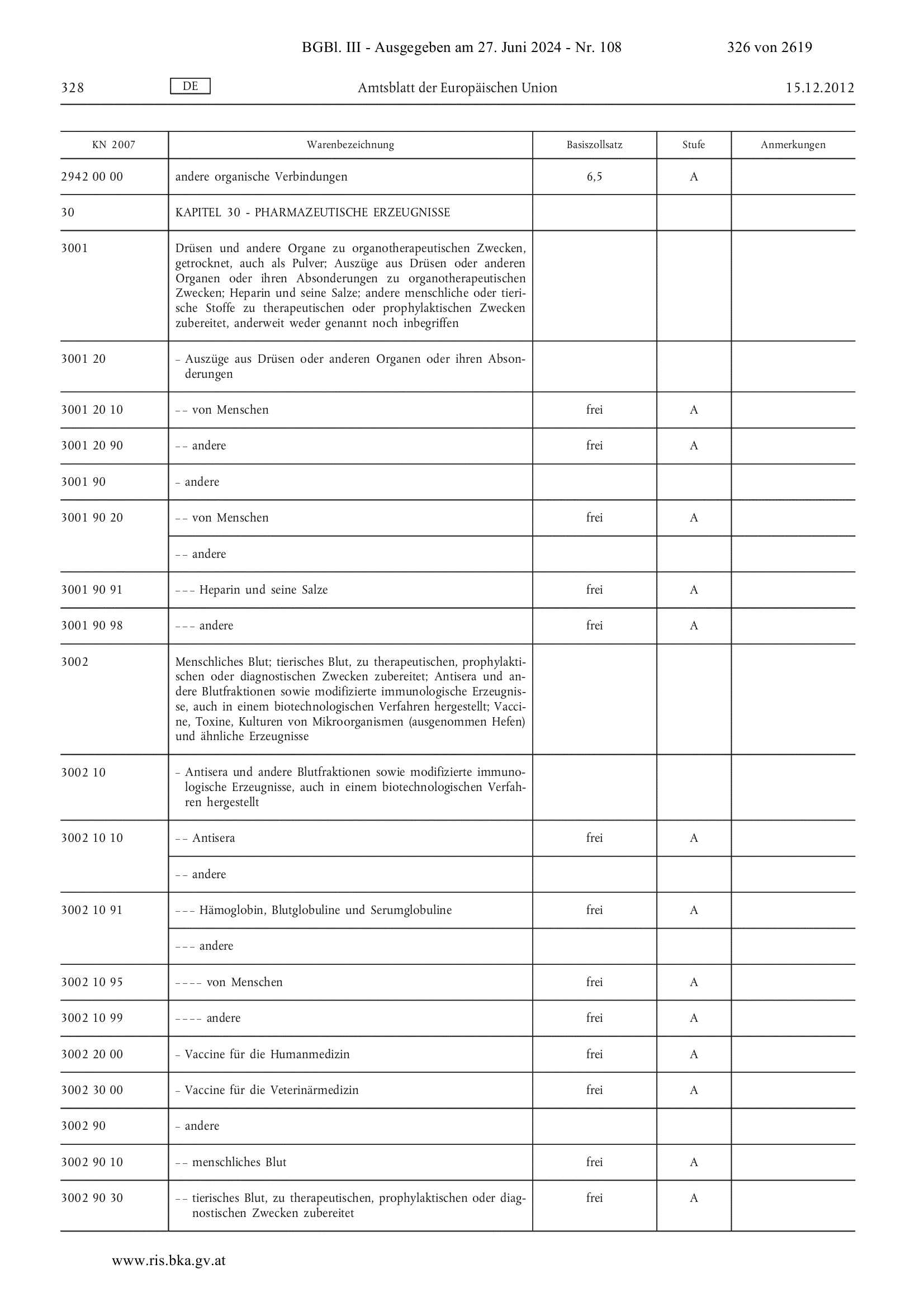 BGBl. III - Ausgegeben am 27. Juni 2024 - Nr. 108 326 von 2619

328 DE Amtsblatt der Europäischen Union 15.12.2012

| KN 2007 | Warenbezeichnung | Basiszollsatz | Stufe | Anmerkungen |
|---|---|---|---|---|
| 2942 00 00 | andere organische Verbindungen | 6,5 | A | |
| 30 | KAPITEL 30 - PHARMAZEUTISCHE ERZEUGNISSE | | | |
| 3001 | Drüsen und andere Organe zu organotherapeutischen Zwecken, getrocknet, auch als Pulver; Auszüge aus Drüsen oder anderen Organen oder ihren Absonderungen zu organotherapeutischen Zwecken; Heparin und seine Salze; andere menschliche oder tierische Stoffe zu therapeutischen oder prophylaktischen Zwecken zubereitet, anderweit weder genannt noch inbegriffen | | | |
| 3001 20 | – Auszüge aus Drüsen oder anderen Organen oder ihren Absonderungen | | | |
| 3001 20 10 | – – von Menschen | frei | A | |
| 3001 20 90 | – – andere | frei | A | |
| 3001 90 | – andere | | | |
| 3001 90 20 | – – von Menschen | frei | A | |
| | – – andere | | | |
| 3001 90 91 | – – – Heparin und seine Salze | frei | A | |
| 3001 90 98 | – – – andere | frei | A | |
| 3002 | Menschliches Blut; tierisches Blut, zu therapeutischen, prophylaktischen oder diagnostischen Zwecken zubereitet; Antisera und andere Blutfraktionen sowie modifizierte immunologische Erzeugnisse, auch in einem biotechnologischen Verfahren hergestellt; Vaccine, Toxine, Kulturen von Mikroorganismen (ausgenommen Hefen) und ähnliche Erzeugnisse | | | |
| 3002 10 | – Antisera und andere Blutfraktionen sowie modifizierte immunologische Erzeugnisse, auch in einem biotechnologischen Verfahren hergestellt | | | |
| 3002 10 10 | – – Antisera | frei | A | |
| | – – andere | | | |
| 3002 10 91 | – – – Hämoglobin, Blutglobuline und Serumglobuline | frei | A | |
| | – – – andere | | | |
| 3002 10 95 | – – – – von Menschen | frei | A | |
| 3002 10 99 | – – – – andere | frei | A | |
| 3002 20 00 | – Vaccine für die Humanmedizin | frei | A | |
| 3002 30 00 | – Vaccine für die Veterinärmedizin | frei | A | |
| 3002 90 | – andere | | | |
| 3002 90 10 | – – menschliches Blut | frei | A | |
| 3002 90 30 | – – tierisches Blut, zu therapeutischen, prophylaktischen oder diagnostischen Zwecken zubereitet | frei | A | |

www.ris.bka.gv.at